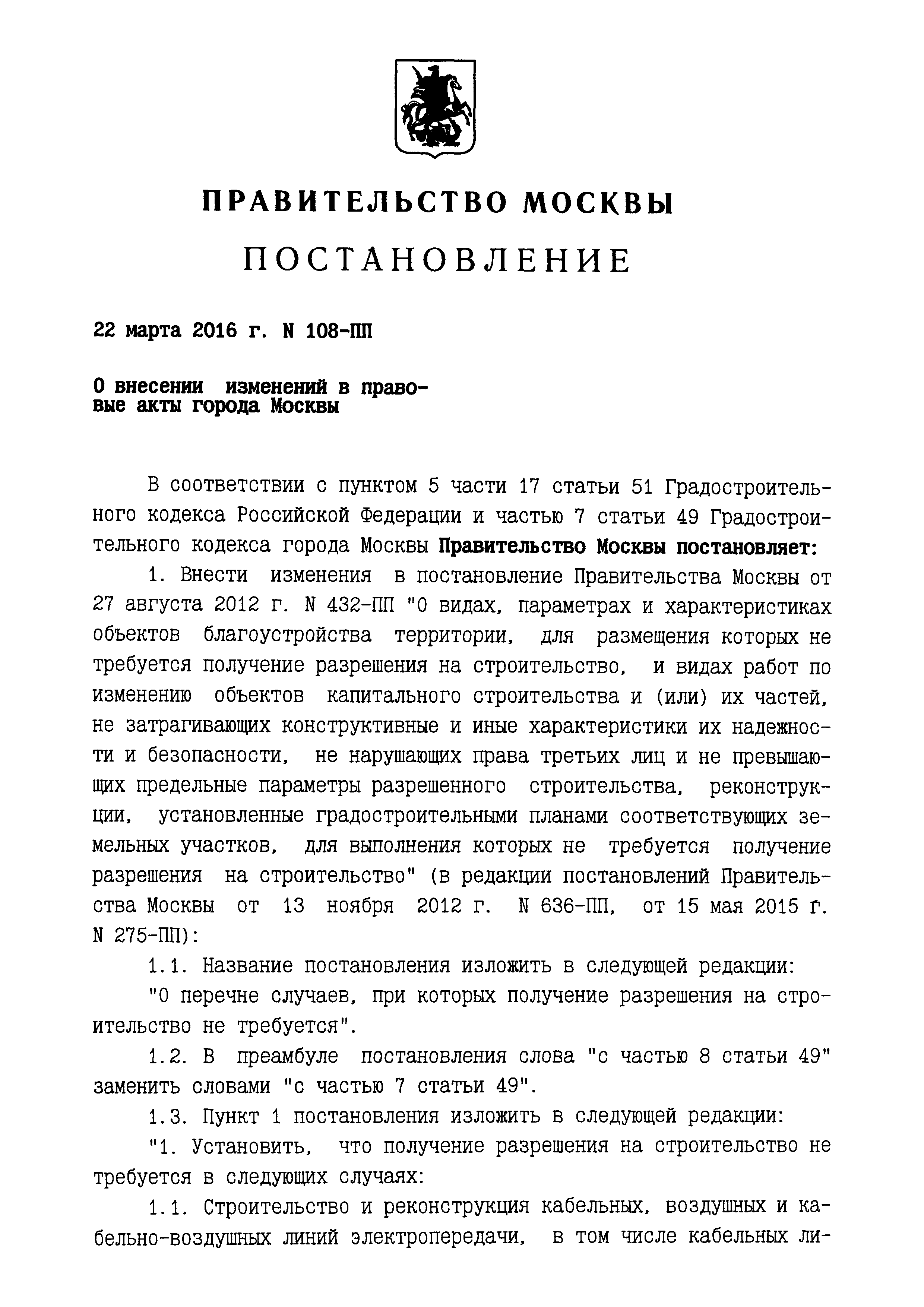 ПРАВИТЕЛЬСТВО МОСКВЫ

ПОСТАНОВЛЕНИЕ

22 марта 2016 г. N 108-ПП

О внесении изменений в правовые акты города Москвы

В соответствии с пунктом 5 части 17 статьи 51 Градостроительного кодекса Российской Федерации и частью 7 статьи 49 Градостроительного кодекса города Москвы Правительство Москвы постановляет:

1. Внести изменения в постановление Правительства Москвы от 27 августа 2012 г. N 432-ПП "О видах, параметрах и характеристиках объектов благоустройства территории, для размещения которых не требуется получение разрешения на строительство, и видах работ по изменению объектов капитального строительства и (или) их частей, не затрагивающих конструктивные и иные характеристики их надежности и безопасности, не нарушающих права третьих лиц и не превышающих предельные параметры разрешенного строительства, реконструкции, установленные градостроительными планами соответствующих земельных участков, для выполнения которых не требуется получение разрешения на строительство" (в редакции постановлений Правительства Москвы от 13 ноября 2012 г. N 636-ПП, от 15 мая 2015 г. N 275-ПП):

1.1. Название постановления изложить в следующей редакции:

"О перечне случаев, при которых получение разрешения на строительство не требуется".

1.2. В преамбуле постановления слова "с частью 8 статьи 49" заменить словами "с частью 7 статьи 49".

1.3. Пункт 1 постановления изложить в следующей редакции:

"1. Установить, что получение разрешения на строительство не требуется в следующих случаях:

1.1. Строительство и реконструкция кабельных, воздушных и кабельно-воздушных линий электропередачи, в том числе кабельных ли-